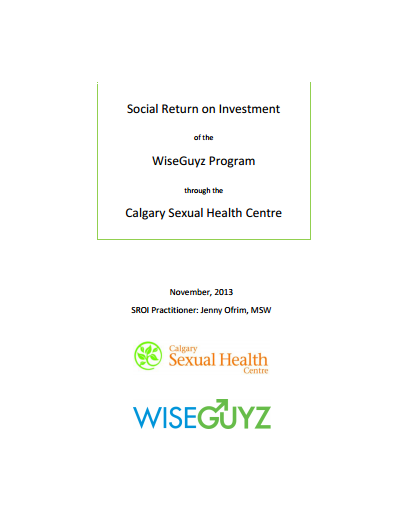 Social Return on Investment

of the

WiseGuyz Program

through the

Calgary Sexual Health Centre

November, 2013

SROI Practitioner: Jenny Ofrim, MSW

Calgary
Sexual Health
Centre

WISEGUYZ